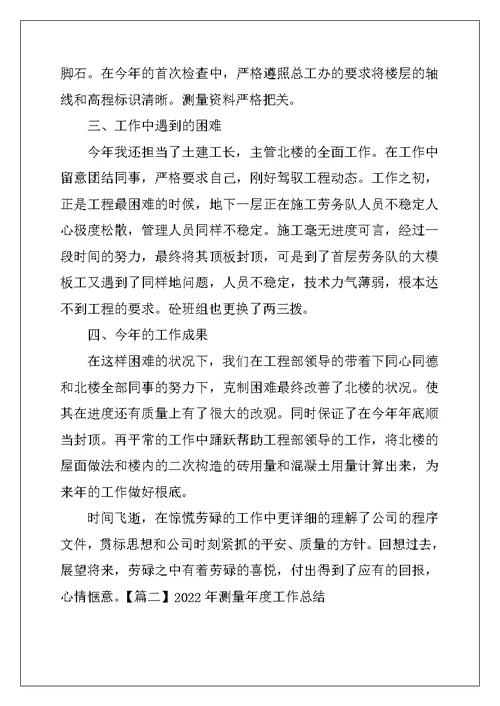 脚石。在今年的首次检查中，严格遵照总工办的要求将楼层的轴线和高程标识清晰。测量资料严格把关。

三、工作中遇到的困难

今年我还担当了土建工长，主管北楼的全面工作。在工作中留意团结同事，严格要求自己，刚好驾驭工程动态。工作之初，正是工程最困难的时候，地下一层正在施工劳务队人员不稳定人心极度松散，管理人员同样不稳定。施工毫无进度可言，经过一段时间的努力，最终将其顶板封顶，可是到了首层劳务队的大模板工又遇到了同样地问题，人员不稳定，技术力气薄弱，根本达不到工程的要求。砼班组也更换了两三拨。

四、今年的工作成果

在这样困难的状况下，我们在工程部领导的带着下同心同德和北楼全部同事的努力下，克制困难最终改善了北楼的状况。使其在进度还有质量上有了很大的改观。同时保证了在今年年底顺当封顶。再平常的工作中踊跃帮助工程部领导的工作，将北楼的屋面做法和楼内的二次构造的砖用量和混凝土用量计算出来，为来年的工作做好根底。

时间飞逝，在惊慌劳碌的工作中更详细的理解了公司的程序文件，贯标思想和公司时刻紧抓的平安、质量的方针。回想过去，展望将来，劳碌之中有着劳碌的喜悦，付出得到了应有的回报，心情惬意。【篇二】2022 年测量年度工作总结